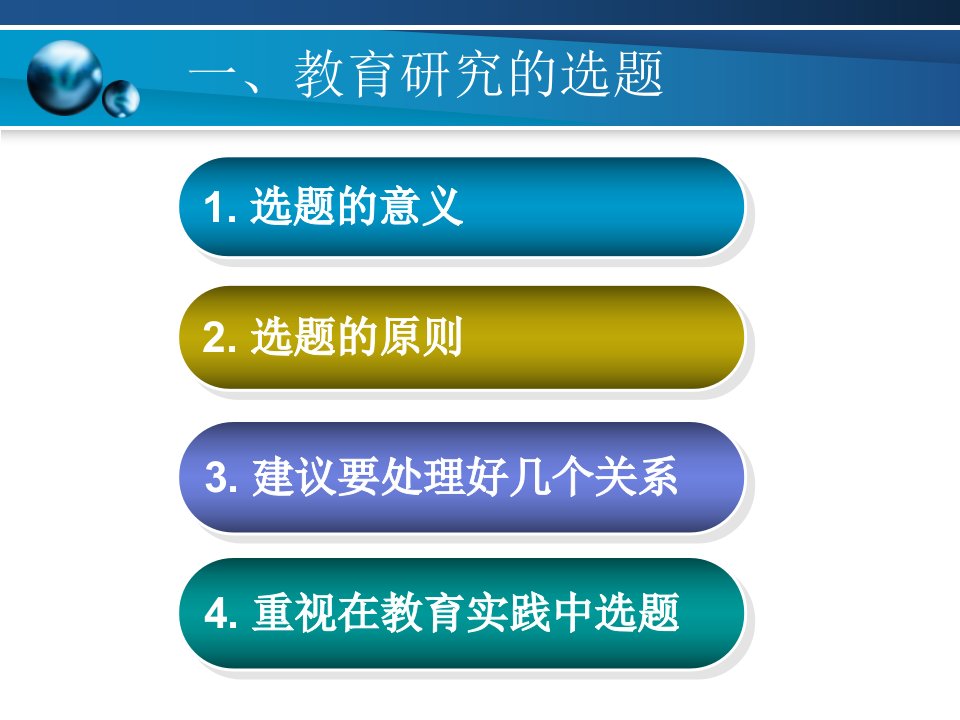 一、教育研究的选题

1. 选题的意义

2. 选题的原则

3. 建议要处理好几个关系

4. 重视在教育实践中选题